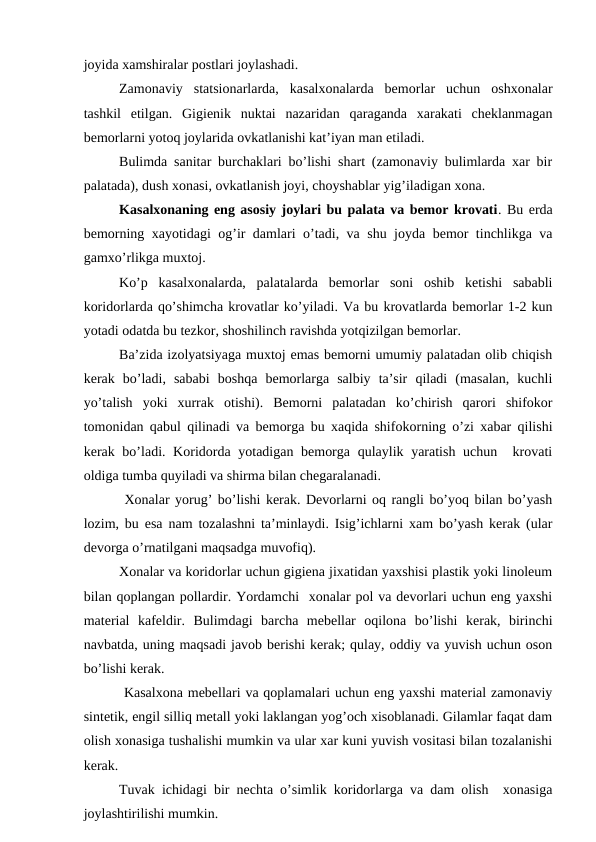 joyida xamshiralar postlari joylashadi.

Zamonaviy statsionarlarda, kasalxonalarda bemorlar uchun oshxonalar tashkil etilgan. Gigienik nuktai nazaridan qaraganda xarakati cheklanmagan bemorlarni yotoq joylarida ovkatlanishi kat’iyan man etiladi.

Bulimda sanitar burchaklari bo’lishi shart (zamonaviy bulimlarda xar bir palatada), dush xonasi, ovkatlanish joyi, choyshablar yig’iladigan xona.

Kasalxonaning eng asosiy joylari bu palata va bemor krovati. Bu erda bemorning xayotidagi og’ir damlari o’tadi, va shu joyda bemor tinchlikga va gamxo’rlikga muxtoj.

Ko’p kasalxonalarda, palatalarda bemorlar soni oshib ketishi sababli koridorlarda qo’shimcha krovatlar ko’yiladi. Va bu krovatlarda bemorlar 1-2 kun yotadi odatda bu tezkor, shoshilinch ravishda yotqizilgan bemorlar.

Ba’zida izolyatsiyaga muxtoj emas bemorni umumiy palatadan olib chiqish kerak bo’ladi, sababi boshqa bemorlarga salbiy ta’sir qiladi (masalan, kuchli yo’talish yoki xurrak otishi). Bemorni palatadan ko’chirish qarori shifokor tomonidan qabul qilinadi va bemorga bu xaqida shifokorning o’zi xabar qilishi kerak bo’ladi. Koridorda yotadigan bemorga qulaylik yaratish uchun krovati oldiga tumba quyiladi va shirma bilan chegaralanadi.

Xonalar yorug’ bo’lishi kerak. Devorlarni oq rangli bo’yoq bilan bo’yash lozim, bu esa nam tozalashni ta’minlaydi. Isig’ichlarni xam bo’yash kerak (ular devorga o’rnatilgani maqsadga muvofiq).

Xonalar va koridorlar uchun gigiena jixatidan yaxshisi plastik yoki linoleum bilan qoplangan pollardir. Yordamchi xonalar pol va devorlari uchun eng yaxshi material kafeldir. Bulimdagi barcha mebellar oqilona bo’lishi kerak, birinchi navbatda, uning maqsadi javob berishi kerak; qulay, oddiy va yuvish uchun oson bo’lishi kerak.

Kasalxona mebellari va qoplamalari uchun eng yaxshi material zamonaviy sintetik, engil silliq metall yoki laklangan yog’och xisoblanadi. Gilamlar faqat dam olish xonasiga tushalishi mumkin va ular xar kuni yuvish vositasi bilan tozalanishi kerak.

Tuvak ichidagi bir nechta o’simlik koridorlarga va dam olish xonasiga joylashtirilishi mumkin.